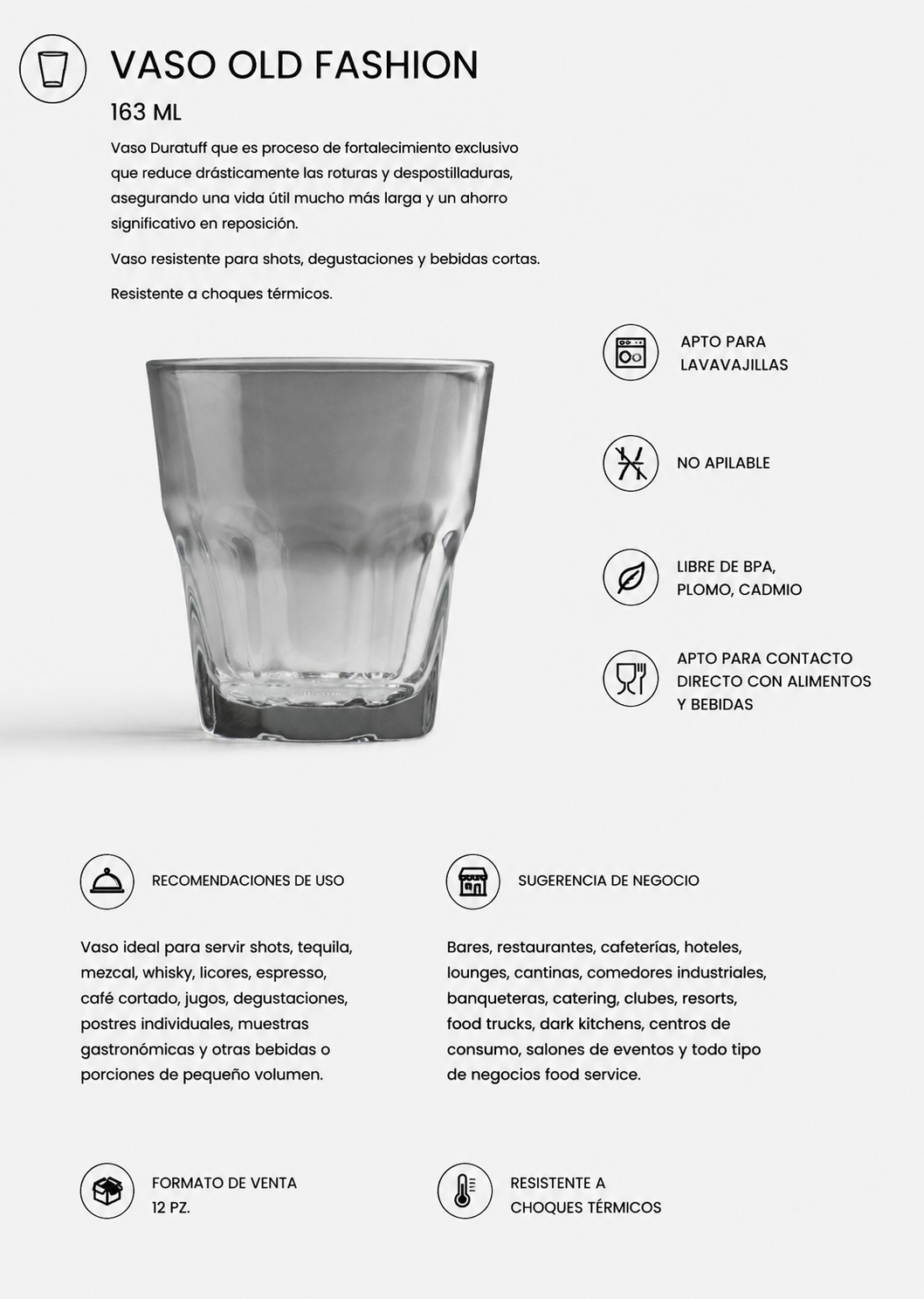 VASO OLD FASHION

163 ML

Vaso Duratuff que es proceso de fortalecimiento exclusivo que reduce drásticamente las roturas y despostilladuras, asegurando una vida útil mucho más larga y un ahorro significativo en reposición.

Vaso resistente para shots, degustaciones y bebidas cortas.

Resistente a choques térmicos.

APTO PARA LAVAVAJILLAS

NO APILABLE

LIBRE DE BPA, PLOMO, CADMIO

APTO PARA CONTACTO DIRECTO CON ALIMENTOS Y BEBIDAS

RECOMENDACIONES DE USO

Vaso ideal para servir shots, tequila, mezcal, whisky, licores, espresso, café cortado, jugos, degustaciones, postres individuales, muestras gastronómicas y otras bebidas o porciones de pequeño volumen.

SUGERENCIA DE NEGOCIO

Bares, restaurantes, cafeterías, hoteles, lounges, cantinas, comedores industriales, banqueteras, catering, clubes, resorts, food trucks, dark kitchens, centros de consumo, salones de eventos y todo tipo de negocios food service.

FORMATO DE VENTA
12 PZ.

RESISTENTE A
CHOQUES TÉRMICOS